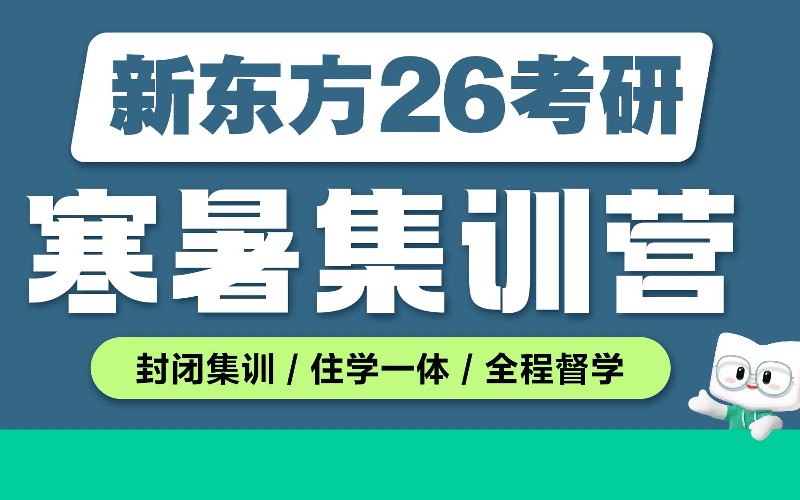 新东方26考研

寒暑集训营

封闭集训 / 住学一体 / 全程督学